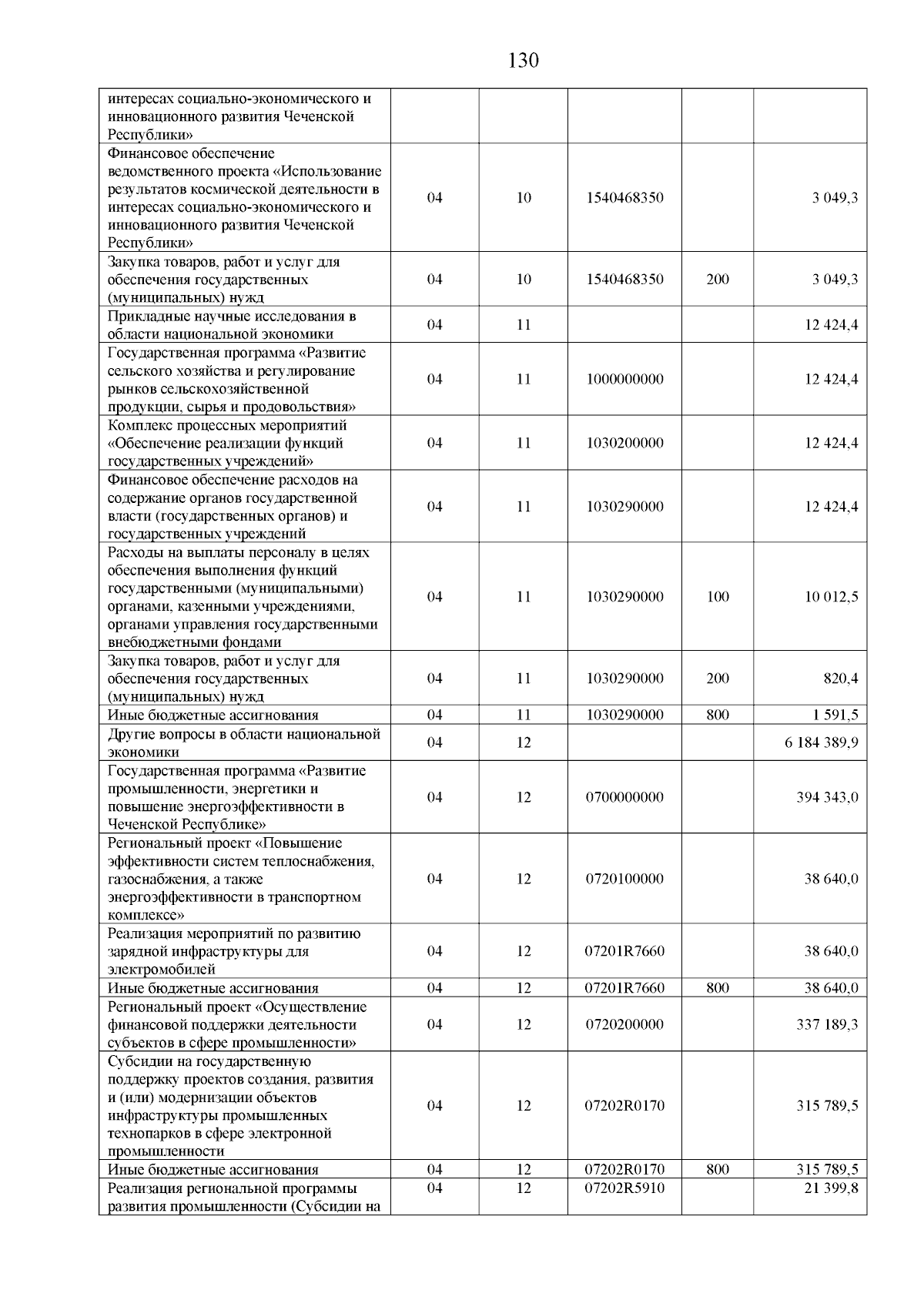 130

| | | | | | |
|---|---|---|---|---|---|
| интересах социально-экономического и инновационного развития Чеченской Республики» | | | | | |
| Финансовое обеспечение ведомственного проекта «Использование результатов космической деятельности в интересах социально-экономического и инновационного развития Чеченской Республики» | 04 | 10 | 1540468350 | | 3 049,3 |
| Закупка товаров, работ и услуг для обеспечения государственных (муниципальных) нужд | 04 | 10 | 1540468350 | 200 | 3 049,3 |
| Прикладные научные исследования в области национальной экономики | 04 | 11 | | | 12 424,4 |
| Государственная программа «Развитие сельского хозяйства и регулирование рынков сельскохозяйственной продукции, сырья и продовольствия» | 04 | 11 | 1000000000 | | 12 424,4 |
| Комплекс процессных мероприятий «Обеспечение реализации функций государственных учреждений» | 04 | 11 | 1030200000 | | 12 424,4 |
| Финансовое обеспечение расходов на содержание органов государственной власти (государственных органов) и государственных учреждений | 04 | 11 | 1030290000 | | 12 424,4 |
| Расходы на выплаты персоналу в целях обеспечения выполнения функций государственными (муниципальными) органами, казенными учреждениями, органами управления государственными внебюджетными фондами | 04 | 11 | 1030290000 | 100 | 10 012,5 |
| Закупка товаров, работ и услуг для обеспечения государственных (муниципальных) нужд | 04 | 11 | 1030290000 | 200 | 820,4 |
| Иные бюджетные ассигнования | 04 | 11 | 1030290000 | 800 | 1 591,5 |
| Другие вопросы в области национальной экономики | 04 | 12 | | | 6 184 389,9 |
| Государственная программа «Развитие промышленности, энергетики и повышение энергоэффективности в Чеченской Республике» | 04 | 12 | 0700000000 | | 394 343,0 |
| Региональный проект «Повышение эффективности систем теплоснабжения, газоснабжения, а также энергоэффективности в транспортном комплексе» | 04 | 12 | 0720100000 | | 38 640,0 |
| Реализация мероприятий по развитию зарядной инфраструктуры для электромобилей | 04 | 12 | 07201R7660 | | 38 640,0 |
| Иные бюджетные ассигнования | 04 | 12 | 07201R7660 | 800 | 38 640,0 |
| Региональный проект «Осуществление финансовой поддержки деятельности субъектов в сфере промышленности» | 04 | 12 | 0720200000 | | 337 189,3 |
| Субсидии на государственную поддержку проектов создания, развития и (или) модернизации объектов инфраструктуры промышленных технопарков в сфере электронной промышленности | 04 | 12 | 07202R0170 | | 315 789,5 |
| Иные бюджетные ассигнования | 04 | 12 | 07202R0170 | 800 | 315 789,5 |
| Реализация региональной программы развития промышленности (Субсидии на | 04 | 12 | 07202R5910 | | 21 399,8 |